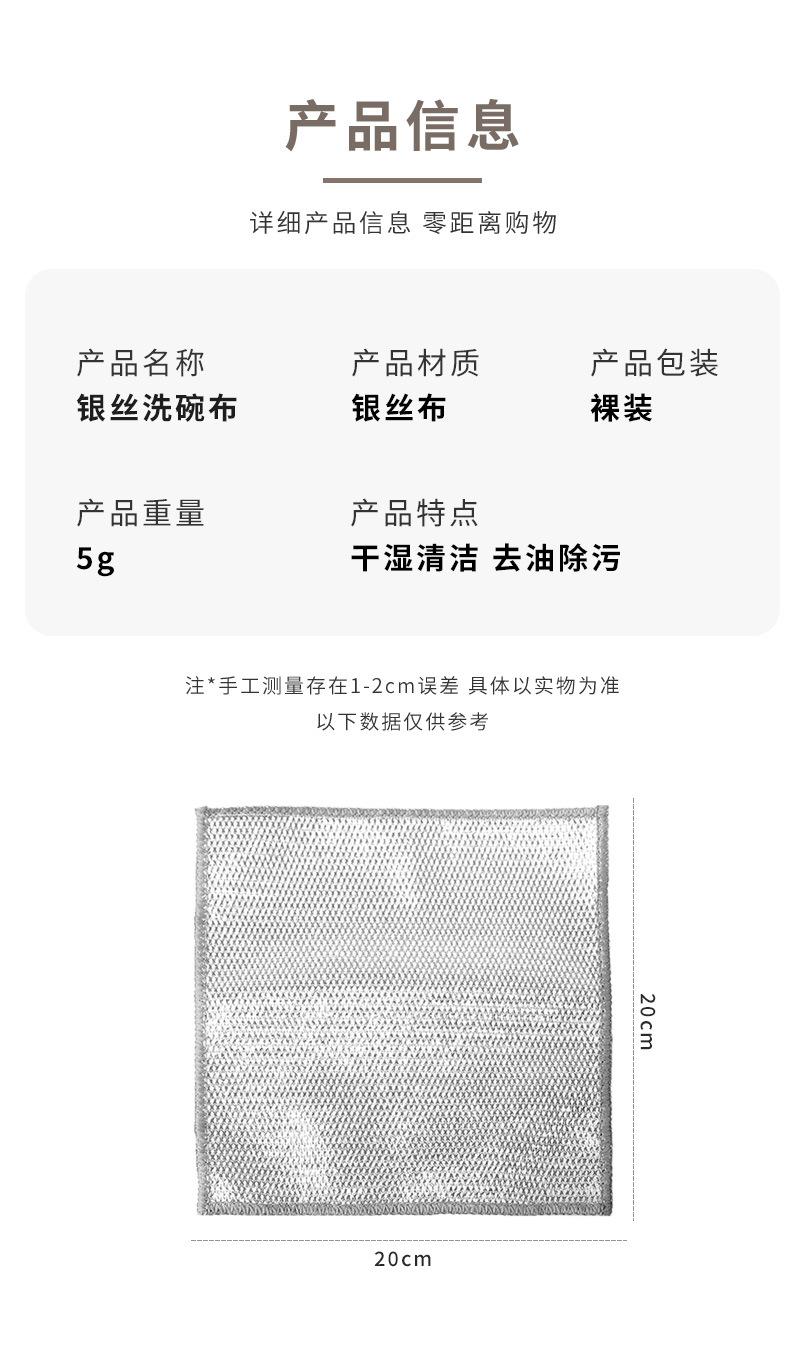 产品信息

详细产品信息 零距离购物

产品名称
银丝洗碗布

产品材质
银丝布

产品包装
裸装

产品重量
5g

产品特点
干湿清洁 去油除污

注*手工测量存在1-2cm误差 具体以实物为准
以下数据仅供参考

20cm

20cm